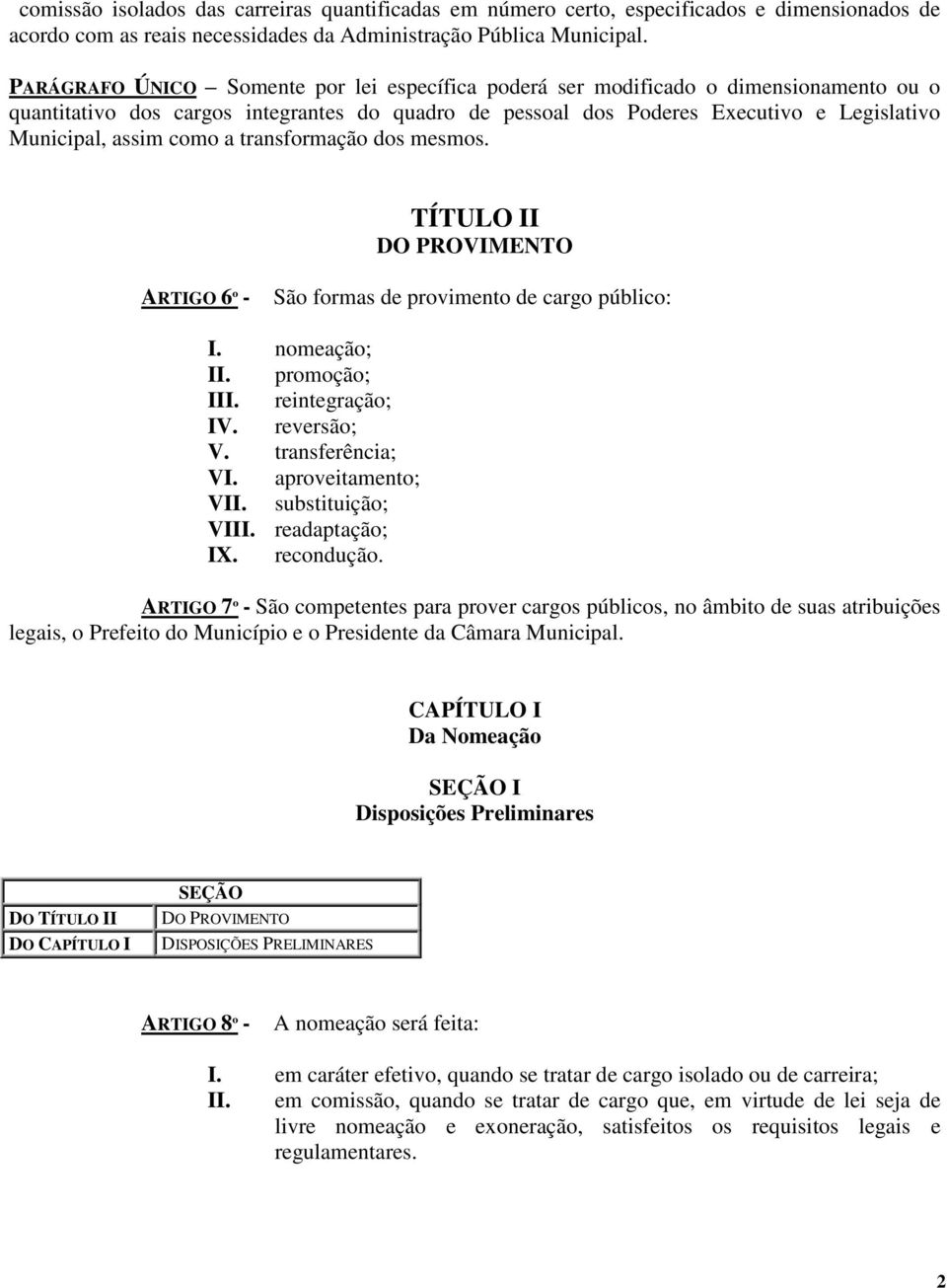 comissão isolados das carreiras quantificadas em número certo, especificados e dimensionados de acordo com as reais necessidades da Administração Pública Municipal.

PARÁGRAFO ÚNICO – Somente por lei específica poderá ser modificado o dimensionamento ou o quantitativo dos cargos integrantes do quadro de pessoal dos Poderes Executivo e Legislativo Municipal, assim como a transformação dos mesmos.

TÍTULO II
DO PROVIMENTO

ARTIGO 6º - São formas de provimento de cargo público:

I. nomeação;
II. promoção;
III. reintegração;
IV. reversão;
V. transferência;
VI. aproveitamento;
VII. substituição;
VIII. readaptação;
IX. recondução.

ARTIGO 7º - São competentes para prover cargos públicos, no âmbito de suas atribuições legais, o Prefeito do Município e o Presidente da Câmara Municipal.

CAPÍTULO I
Da Nomeação

SEÇÃO I
Disposições Preliminares

| | SEÇÃO |
|---|---|
| DO TÍTULO II | DO PROVIMENTO |
| DO CAPÍTULO I | DISPOSIÇÕES PRELIMINARES |

ARTIGO 8º - A nomeação será feita:

I. em caráter efetivo, quando se tratar de cargo isolado ou de carreira;
II. em comissão, quando se tratar de cargo que, em virtude de lei seja de livre nomeação e exoneração, satisfeitos os requisitos legais e regulamentares.

2